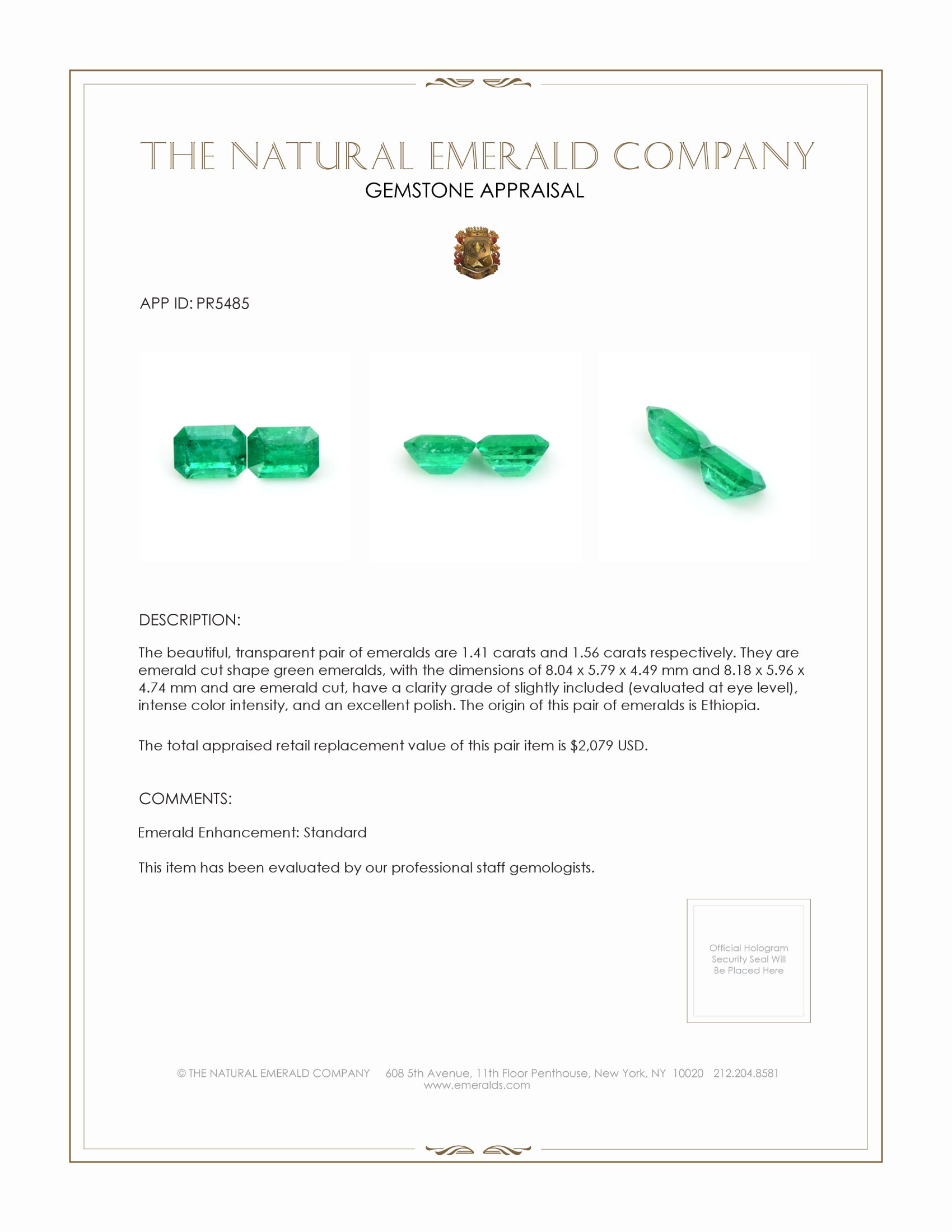 THE NATURAL EMERALD COMPANY
GEMSTONE APPRAISAL

APP ID: PR5485

DESCRIPTION:

The beautiful, transparent pair of emeralds are 1.41 carats and 1.56 carats respectively. They are emerald cut shape green emeralds, with the dimensions of 8.04 x 5.79 x 4.49 mm and 8.18 x 5.96 x 4.74 mm and are emerald cut, have a clarity grade of slightly included (evaluated at eye level), intense color intensity, and an excellent polish. The origin of this pair of emeralds is Ethiopia.

The total appraised retail replacement value of this pair item is $2,079 USD.

COMMENTS:

Emerald Enhancement: Standard

This item has been evaluated by our professional staff gemologists.

Official Hologram Security Seal Will Be Placed Here

© THE NATURAL EMERALD COMPANY 608 5th Avenue, 11th Floor Penthouse, New York, NY 10020 212.204.8581
www.emeralds.com